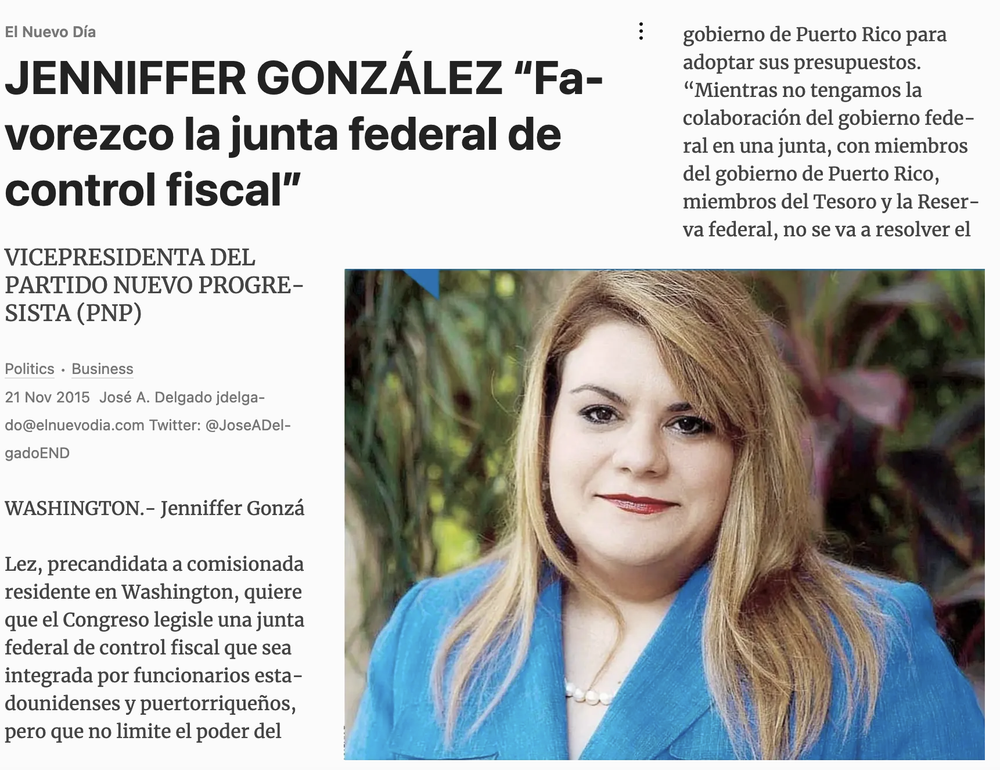 El Nuevo Día

JENNIFFER GONZÁLEZ “Favorezco la junta federal de control fiscal”

VICEPRESIDENTA DEL PARTIDO NUEVO PROGRESISTA (PNP)

Politics · Business

21 Nov 2015 José A. Delgado jdelgado@elnuevodia.com Twitter: @JoseADelgadoEND

WASHINGTON.- Jenniffer Gonzá

Lez, precandidata a comisionada residente en Washington, quiere que el Congreso legisle una junta federal de control fiscal que sea integrada por funcionarios estadounidenses y puertorriqueños, pero que no limite el poder del

gobierno de Puerto Rico para adoptar sus presupuestos.
“Mientras no tengamos la colaboración del gobierno federal en una junta, con miembros del gobierno de Puerto Rico, miembros del Tesoro y la Reserva federal, no se va a resolver el